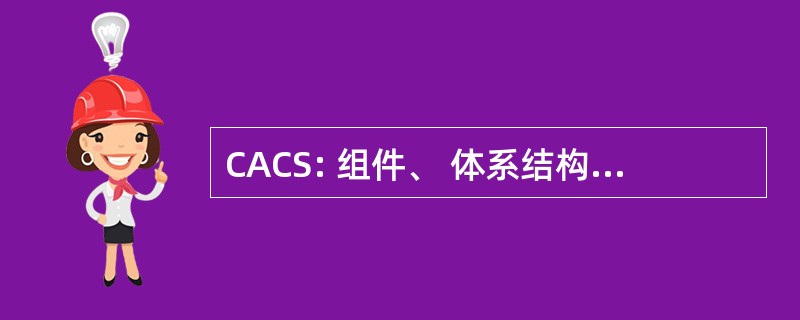 CACS: 组件、 体系结构...